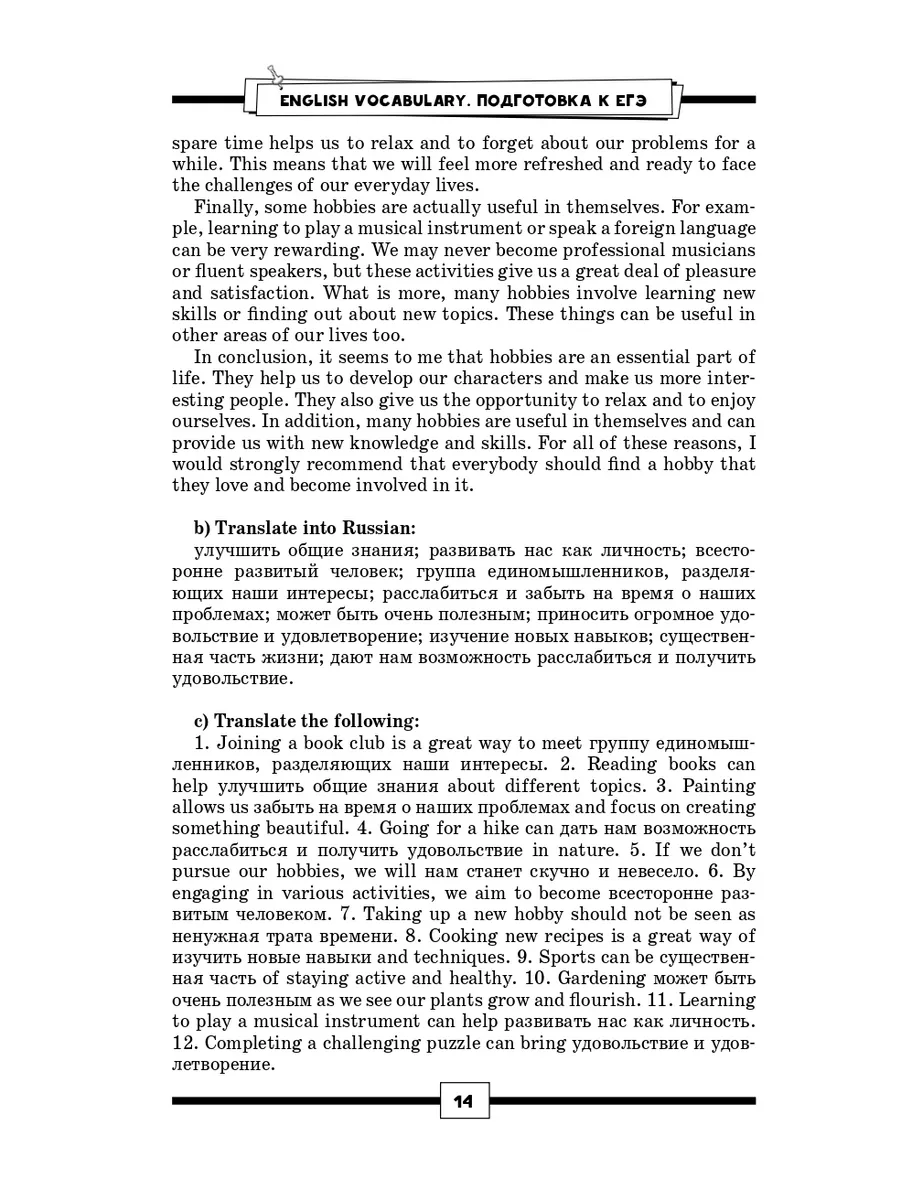 ENGLISH VOCABULARY. ПОДГОТОВКА К ЕГЭ

spare time helps us to relax and to forget about our problems for a while. This means that we will feel more refreshed and ready to face the challenges of our everyday lives.

Finally, some hobbies are actually useful in themselves. For example, learning to play a musical instrument or speak a foreign language can be very rewarding. We may never become professional musicians or fluent speakers, but these activities give us a great deal of pleasure and satisfaction. What is more, many hobbies involve learning new skills or finding out about new topics. These things can be useful in other areas of our lives too.

In conclusion, it seems to me that hobbies are an essential part of life. They help us to develop our characters and make us more interesting people. They also give us the opportunity to relax and to enjoy ourselves. In addition, many hobbies are useful in themselves and can provide us with new knowledge and skills. For all of these reasons, I would strongly recommend that everybody should find a hobby that they love and become involved in it.

b) Translate into Russian:
улучшить общие знания; развивать нас как личность; всесторонне развитый человек; группа единомышленников, разделяющих наши интересы; расслабиться и забыть на время о наших проблемах; может быть очень полезным; приносить огромное удовольствие и удовлетворение; изучение новых навыков; существенная часть жизни; дают нам возможность расслабиться и получить удовольствие.

c) Translate the following:
1. Joining a book club is a great way to meet группу единомышленников, разделяющих наши интересы. 2. Reading books can help улучшить общие знания about different topics. 3. Painting allows us забыть на время о наших проблемах and focus on creating something beautiful. 4. Going for a hike can дать нам возможность расслабиться и получить удовольствие in nature. 5. If we don't pursue our hobbies, we will нам станет скучно и невесело. 6. By engaging in various activities, we aim to become всесторонне развитым человеком. 7. Taking up a new hobby should not be seen as ненужная трата времени. 8. Cooking new recipes is a great way of изучить новые навыки and techniques. 9. Sports can be существенная часть of staying active and healthy. 10. Gardening может быть очень полезным as we see our plants grow and flourish. 11. Learning to play a musical instrument can help развивать нас как личность. 12. Completing a challenging puzzle can bring удовольствие и удовлетворение.

14